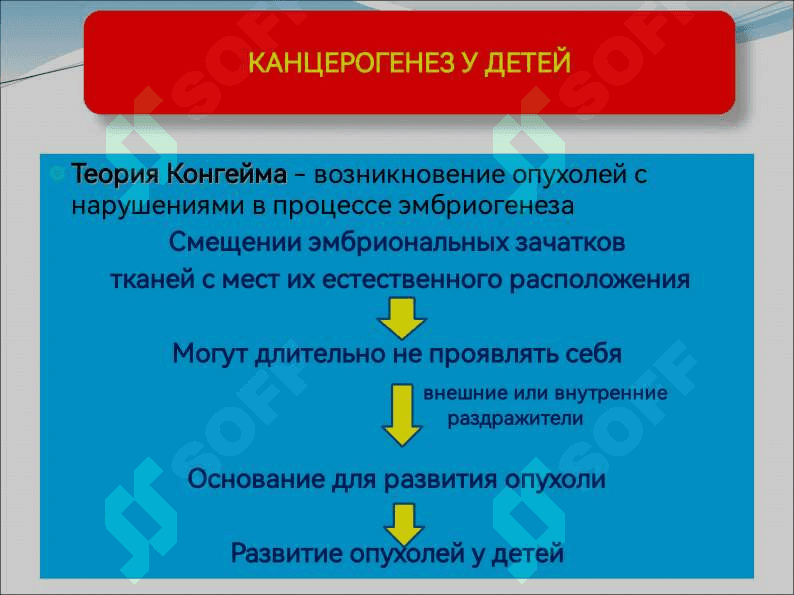 КАНЦЕРОГЕНЕЗ У ДЕТЕЙ

Теория Конгейма – возникновение опухолей с нарушениями в процессе эмбриогенеза

Смещении эмбриональных зачатков тканей с мест их естественного расположения

Могут длительно не проявлять себя

внешние или внутренние раздражители

Основание для развития опухоли

Развитие опухолей у детей

SOFF SOFF SOFF SOFF